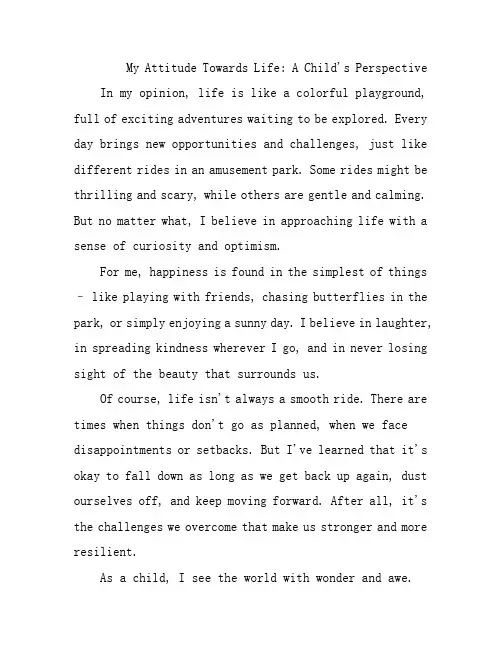 My Attitude Towards Life: A Child's Perspective

In my opinion, life is like a colorful playground, full of exciting adventures waiting to be explored. Every day brings new opportunities and challenges, just like different rides in an amusement park. Some rides might be thrilling and scary, while others are gentle and calming. But no matter what, I believe in approaching life with a sense of curiosity and optimism.

For me, happiness is found in the simplest of things – like playing with friends, chasing butterflies in the park, or simply enjoying a sunny day. I believe in laughter, in spreading kindness wherever I go, and in never losing sight of the beauty that surrounds us.

Of course, life isn't always a smooth ride. There are times when things don't go as planned, when we face disappointments or setbacks. But I've learned that it's okay to fall down as long as we get back up again, dust ourselves off, and keep moving forward. After all, it's the challenges we overcome that make us stronger and more resilient.

As a child, I see the world with wonder and awe.